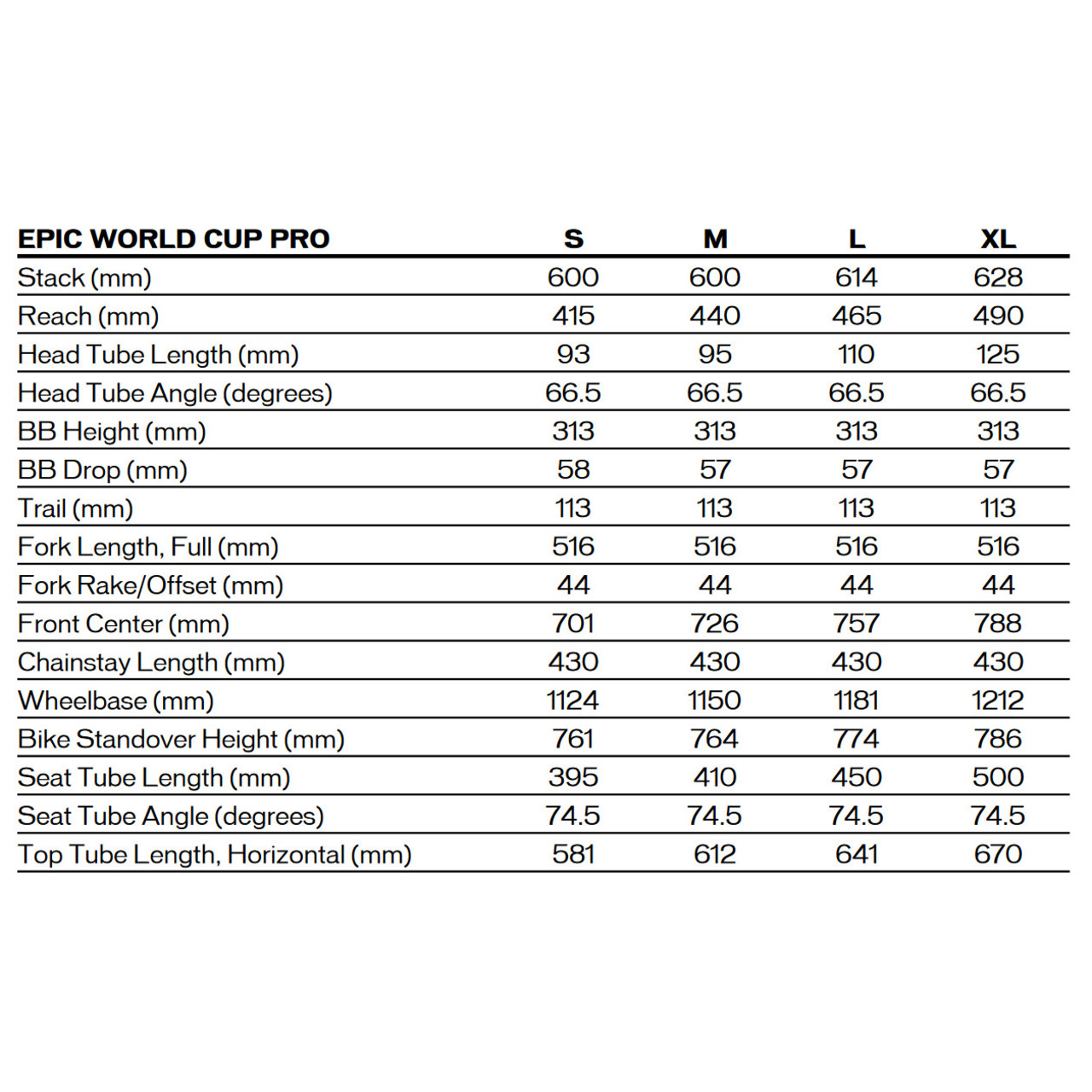 | EPIC WORLD CUP PRO | S | M | L | XL |
|---|---|---|---|---|
| Stack (mm) | 600 | 600 | 614 | 628 |
| Reach (mm) | 415 | 440 | 465 | 490 |
| Head Tube Length (mm) | 93 | 95 | 110 | 125 |
| Head Tube Angle (degrees) | 66.5 | 66.5 | 66.5 | 66.5 |
| BB Height (mm) | 313 | 313 | 313 | 313 |
| BB Drop (mm) | 58 | 57 | 57 | 57 |
| Trail (mm) | 113 | 113 | 113 | 113 |
| Fork Length, Full (mm) | 516 | 516 | 516 | 516 |
| Fork Rake/Offset (mm) | 44 | 44 | 44 | 44 |
| Front Center (mm) | 701 | 726 | 757 | 788 |
| Chainstay Length (mm) | 430 | 430 | 430 | 430 |
| Wheelbase (mm) | 1124 | 1150 | 1181 | 1212 |
| Bike Standover Height (mm) | 761 | 764 | 774 | 786 |
| Seat Tube Length (mm) | 395 | 410 | 450 | 500 |
| Seat Tube Angle (degrees) | 74.5 | 74.5 | 74.5 | 74.5 |
| Top Tube Length, Horizontal (mm) | 581 | 612 | 641 | 670 |